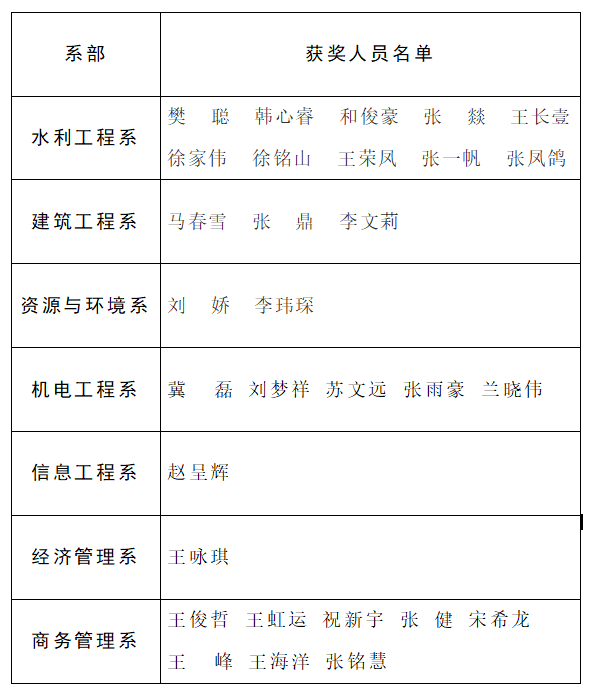 | 系部 | 获奖人员名单 |
|---|---|
| 水利工程系 | 樊　聪　韩心睿　和俊豪　张　燚　王长壹　徐家伟　徐铭山　王荣凤　张一帆　张凤鸽 |
| 建筑工程系 | 马春雪　张　鼎　李文莉 |
| 资源与环境系 | 刘　娇　李玮琛 |
| 机电工程系 | 冀　磊　刘梦祥　苏文远　张雨豪　兰晓伟 |
| 信息工程系 | 赵呈辉 |
| 经济管理系 | 王咏琪 |
| 商务管理系 | 王俊哲　王虹运　祝新宇　张　健　宋希龙　王　峰　王海洋　张铭慧 |